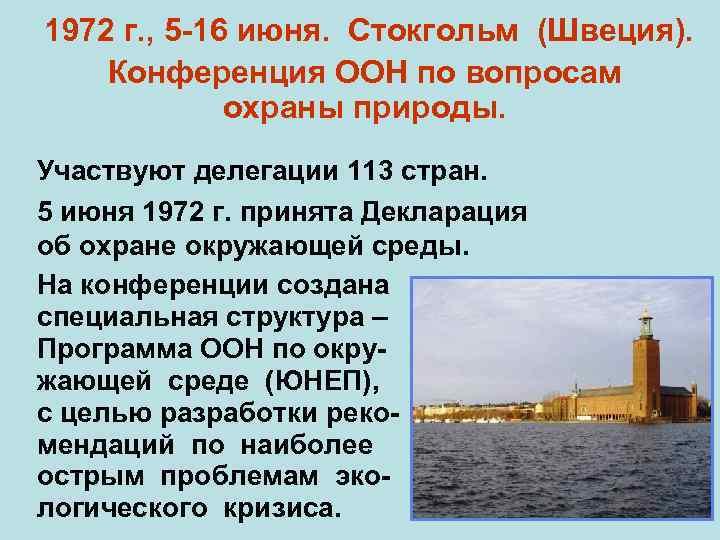 1972 г., 5-16 июня. Стокгольм (Швеция).
Конференция ООН по вопросам охраны природы.

Участвуют делегации 113 стран.

5 июня 1972 г. принята Декларация об охране окружающей среды.

На конференции создана специальная структура – Программа ООН по окружающей среде (ЮНЕП), с целью разработки рекомендаций по наиболее острым проблемам экологического кризиса.